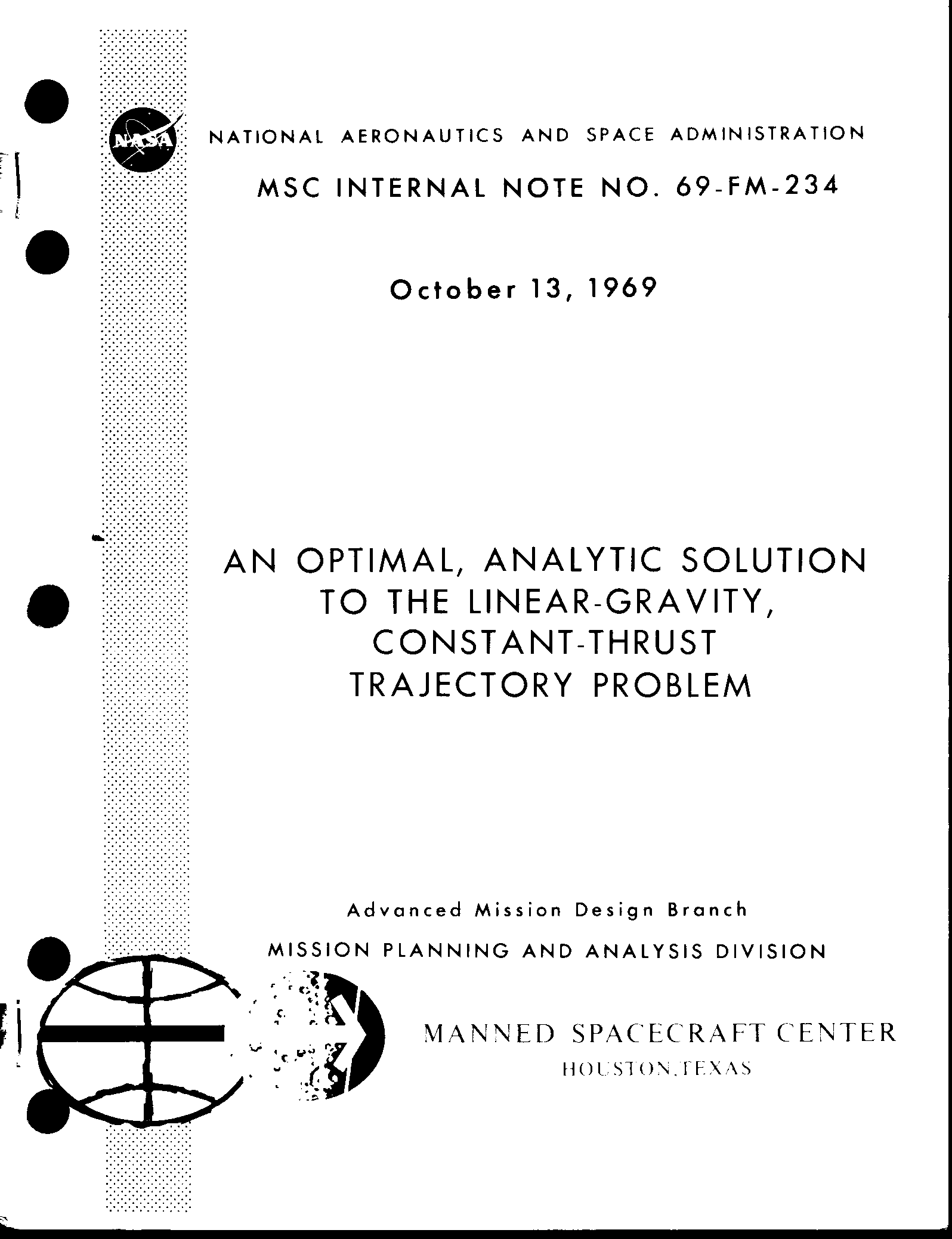 NASA

NATIONAL AERONAUTICS AND SPACE ADMINISTRATION

MSC INTERNAL NOTE NO. 69-FM-234

October 13, 1969

AN OPTIMAL, ANALYTIC SOLUTION TO THE LINEAR-GRAVITY, CONSTANT-THRUST TRAJECTORY PROBLEM

Advanced Mission Design Branch

MISSION PLANNING AND ANALYSIS DIVISION

MANNED SPACECRAFT CENTER
HOUSTON, TEXAS